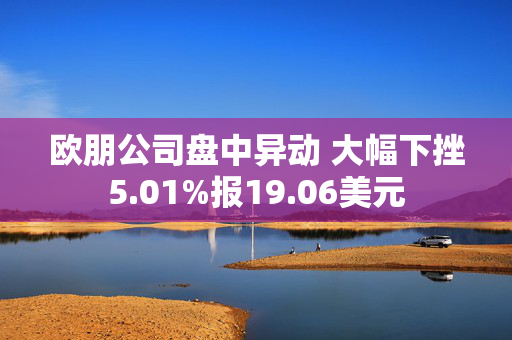 欧朋公司盘中异动 大幅下挫5.01%报19.06美元